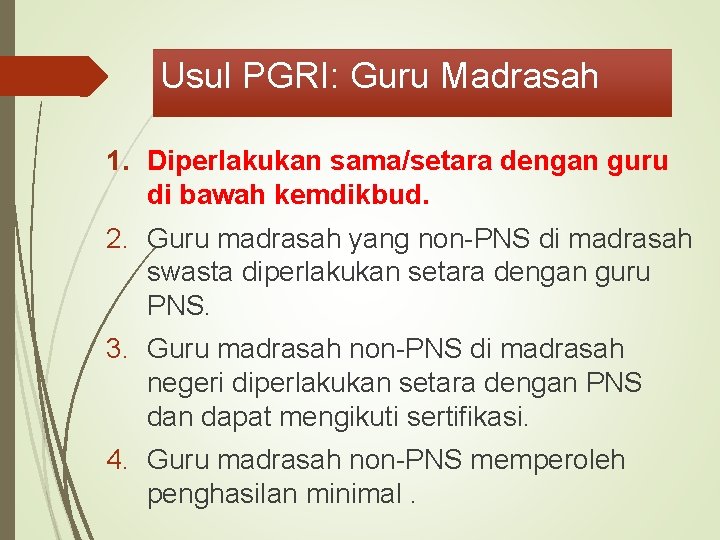 Usul PGRI: Guru Madrasah

1. Diperlakukan sama/setara dengan guru di bawah kemdikbud.
2. Guru madrasah yang non-PNS di madrasah swasta diperlakukan setara dengan guru PNS.
3. Guru madrasah non-PNS di madrasah negeri diperlakukan setara dengan PNS dan dapat mengikuti sertifikasi.
4. Guru madrasah non-PNS memperoleh penghasilan minimal .